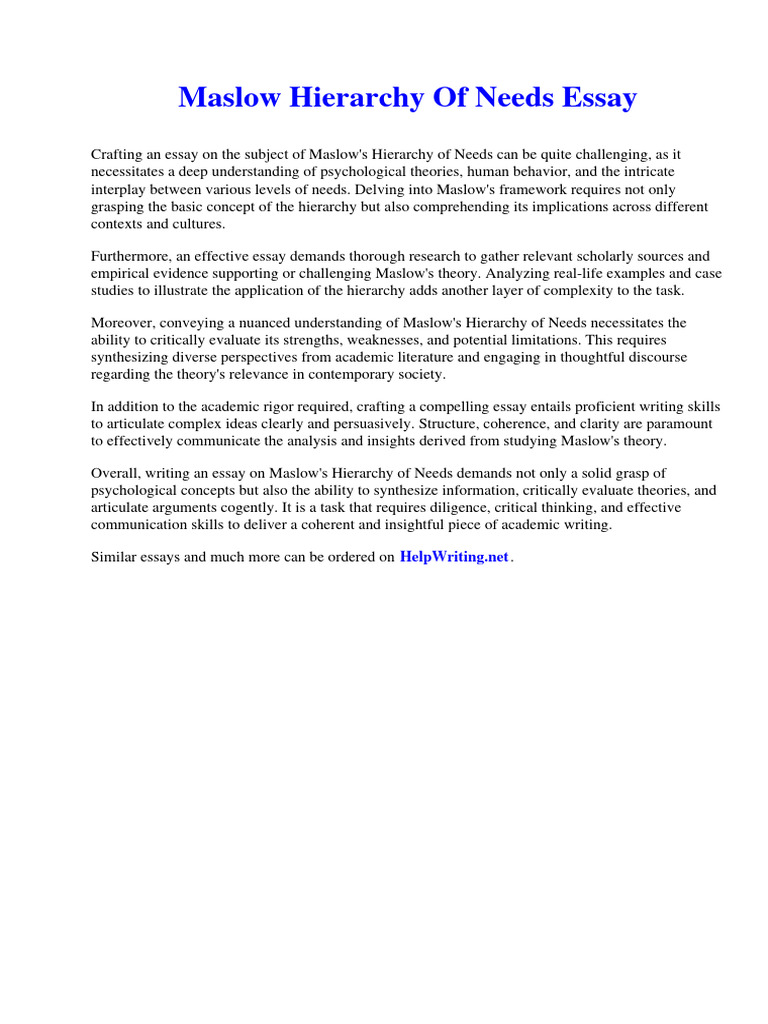 Maslow Hierarchy Of Needs Essay

Crafting an essay on the subject of Maslow's Hierarchy of Needs can be quite challenging, as it necessitates a deep understanding of psychological theories, human behavior, and the intricate interplay between various levels of needs. Delving into Maslow's framework requires not only grasping the basic concept of the hierarchy but also comprehending its implications across different contexts and cultures.

Furthermore, an effective essay demands thorough research to gather relevant scholarly sources and empirical evidence supporting or challenging Maslow's theory. Analyzing real-life examples and case studies to illustrate the application of the hierarchy adds another layer of complexity to the task.

Moreover, conveying a nuanced understanding of Maslow's Hierarchy of Needs necessitates the ability to critically evaluate its strengths, weaknesses, and potential limitations. This requires synthesizing diverse perspectives from academic literature and engaging in thoughtful discourse regarding the theory's relevance in contemporary society.

In addition to the academic rigor required, crafting a compelling essay entails proficient writing skills to articulate complex ideas clearly and persuasively. Structure, coherence, and clarity are paramount to effectively communicate the analysis and insights derived from studying Maslow's theory.

Overall, writing an essay on Maslow's Hierarchy of Needs demands not only a solid grasp of psychological concepts but also the ability to synthesize information, critically evaluate theories, and articulate arguments cogently. It is a task that requires diligence, critical thinking, and effective communication skills to deliver a coherent and insightful piece of academic writing.

Similar essays and much more can be ordered on HelpWriting.net.